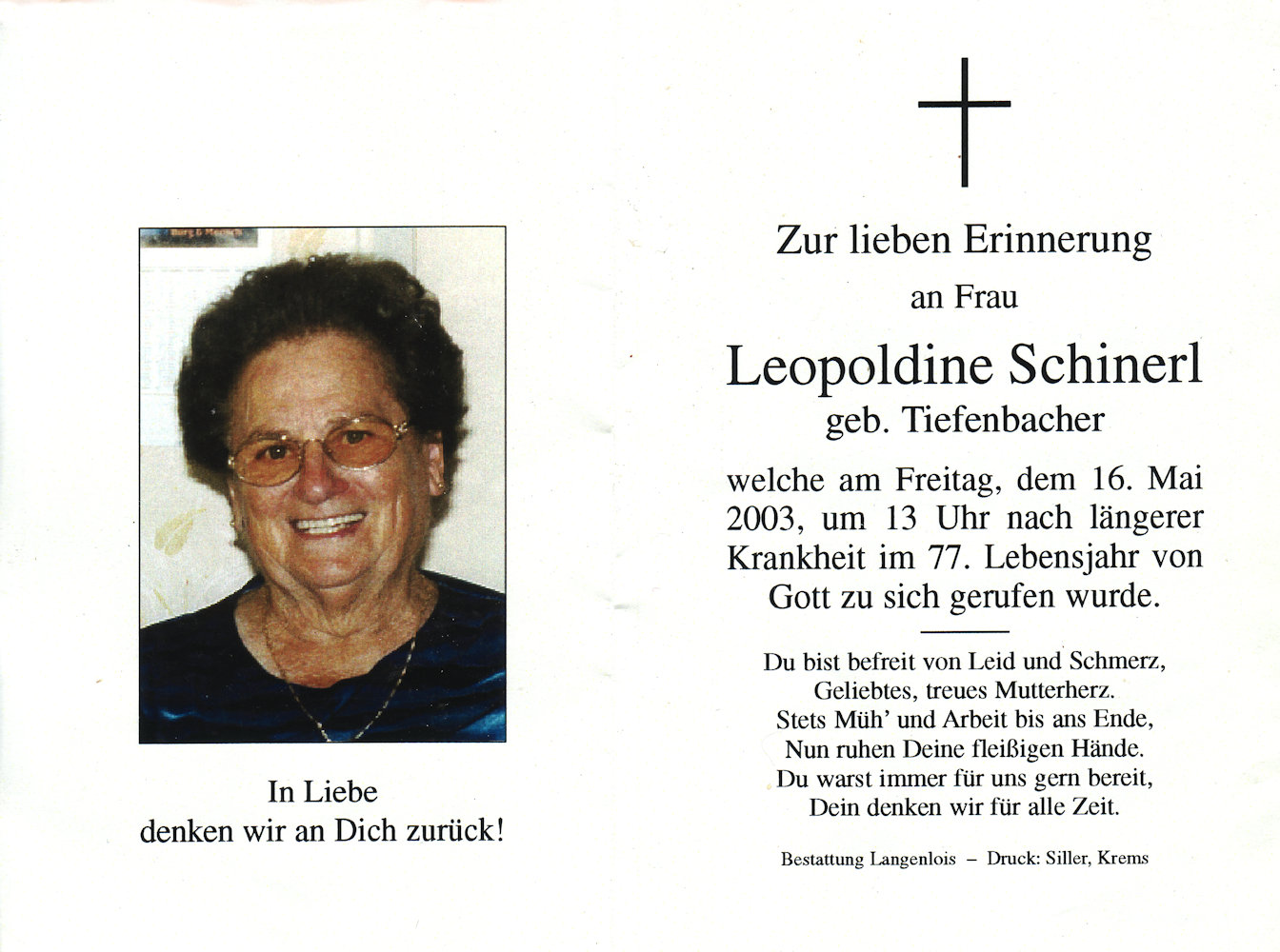 In Liebe
denken wir an Dich zurück!

Zur lieben Erinnerung
an Frau

Leopoldine Schinerl
geb. Tiefenbacher

welche am Freitag, dem 16. Mai 2003, um 13 Uhr nach längerer Krankheit im 77. Lebensjahr von Gott zu sich gerufen wurde.

Du bist befreit von Leid und Schmerz,
Geliebtes, treues Mutterherz.
Stets Müh' und Arbeit bis ans Ende,
Nun ruhen Deine fleißigen Hände.
Du warst immer für uns gern bereit,
Dein denken wir für alle Zeit.

Bestattung Langenlois – Druck: Siller, Krems